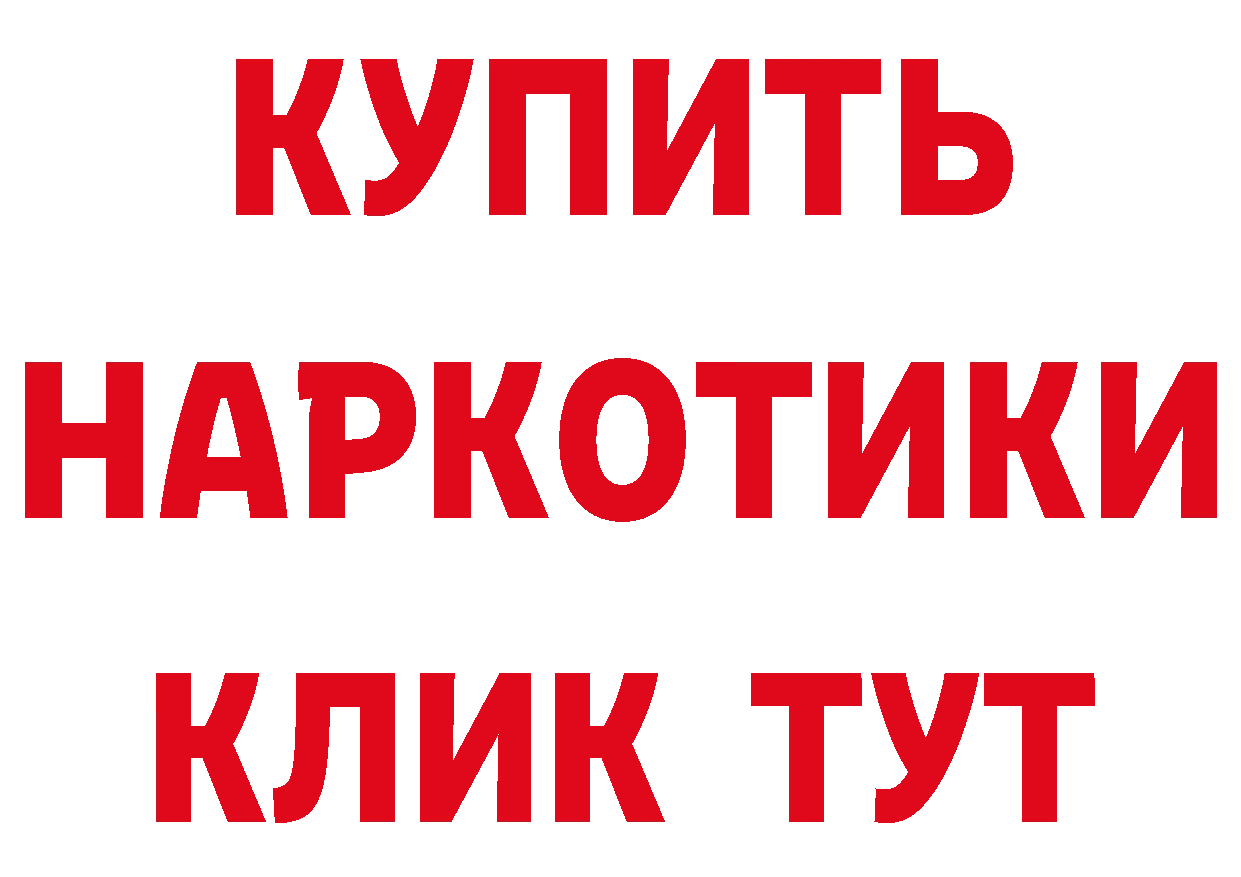 КУПИТЬ
НАРКОТИКИ
КЛИК ТУТ